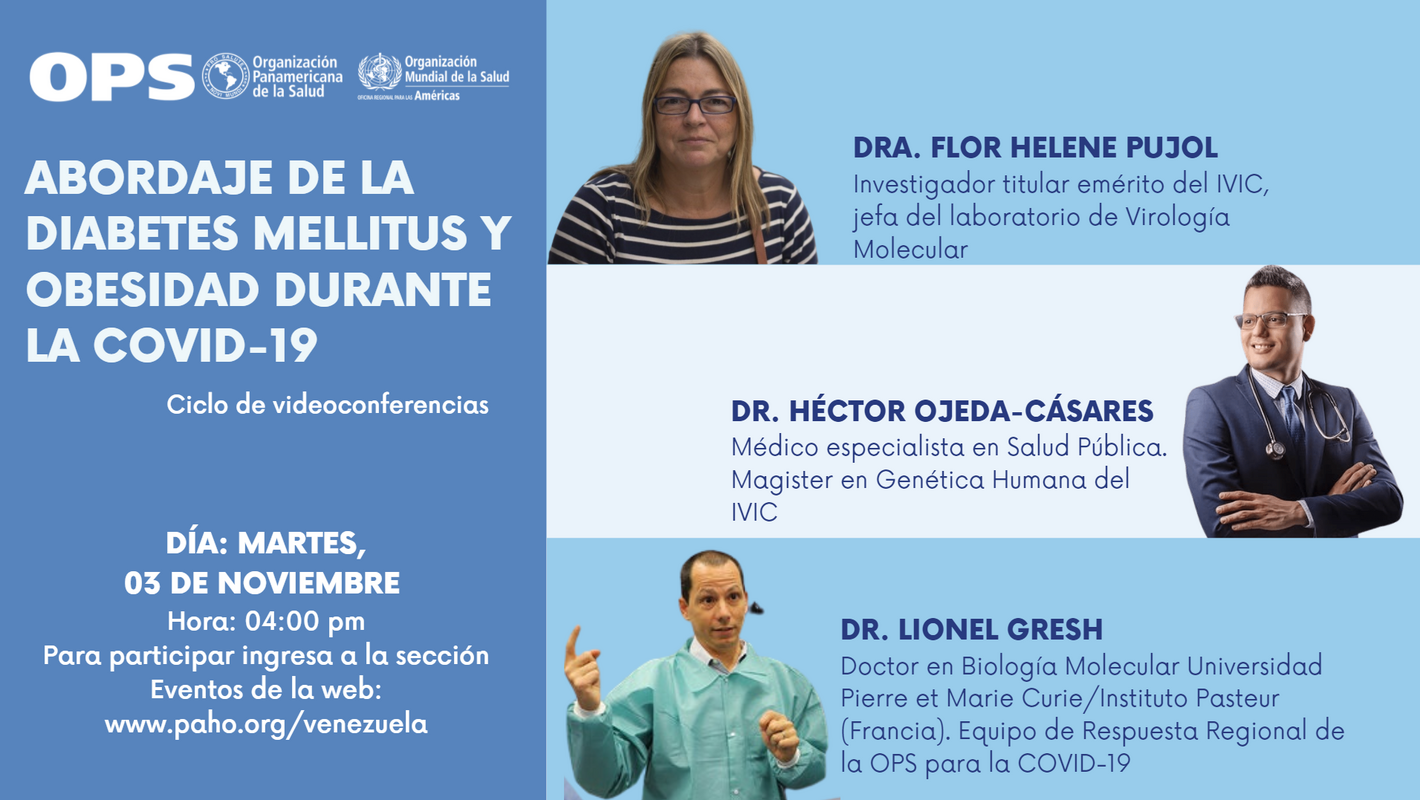 OPS Organización Panamericana de la Salud Organización Mundial de la Salud OFICINA REGIONAL PARA LAS Américas

ABORDAJE DE LA DIABETES MELLITUS Y OBESIDAD DURANTE LA COVID-19

Ciclo de videoconferencias

DÍA: MARTES, 03 DE NOVIEMBRE
Hora: 04:00 pm
Para participar ingresa a la sección Eventos de la web: www.paho.org/venezuela

DRA. FLOR HELENE PUJOL
Investigador titular emérito del IVIC, jefa del laboratorio de Virología Molecular

DR. HÉCTOR OJEDA-CÁSARES
Médico especialista en Salud Pública. Magister en Genética Humana del IVIC

DR. LIONEL GRESH
Doctor en Biología Molecular Universidad Pierre et Marie Curie/Instituto Pasteur (Francia). Equipo de Respuesta Regional de la OPS para la COVID-19